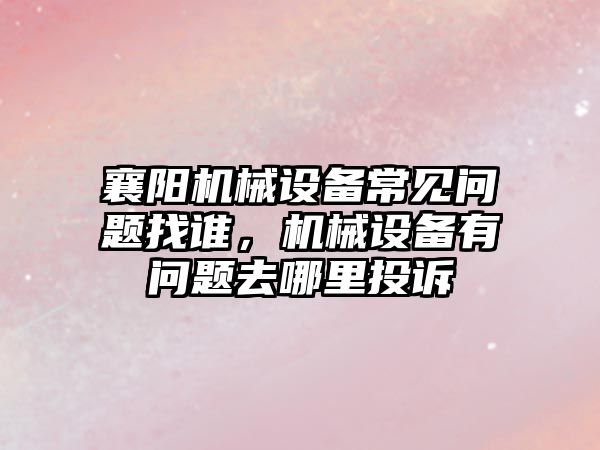 襄阳机械设备常见问题找谁，机械设备有问题去哪里投诉